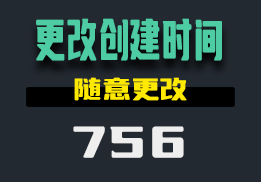 更改创建时间

随意更改

756